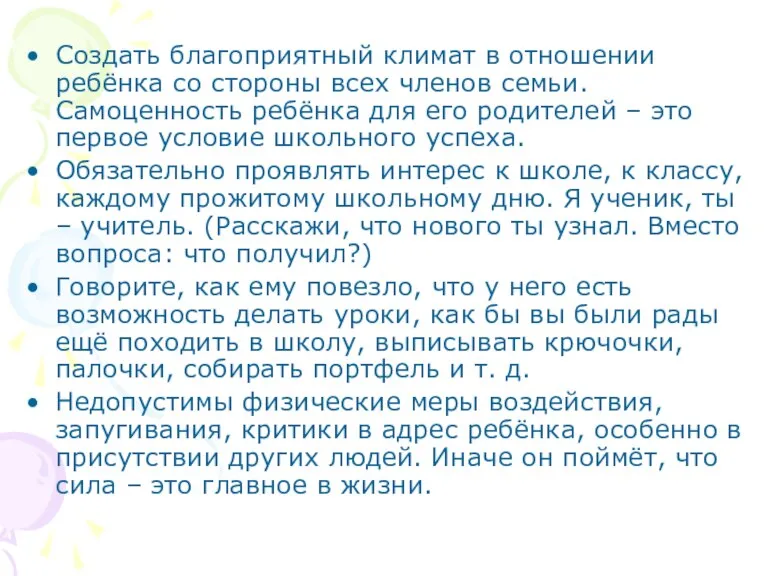 • Создать благоприятный климат в отношении ребёнка со стороны всех членов семьи. Самоценность ребёнка для его родителей – это первое условие школьного успеха.
• Обязательно проявлять интерес к школе, к классу, каждому прожитому школьному дню. Я ученик, ты – учитель. (Расскажи, что нового ты узнал. Вместо вопроса: что получил?)
• Говорите, как ему повезло, что у него есть возможность делать уроки, как бы вы были рады ещё походить в школу, выписывать крючочки, палочки, собирать портфель и т. д.
• Недопустимы физические меры воздействия, запугивания, критики в адрес ребёнка, особенно в присутствии других людей. Иначе он поймёт, что сила – это главное в жизни.